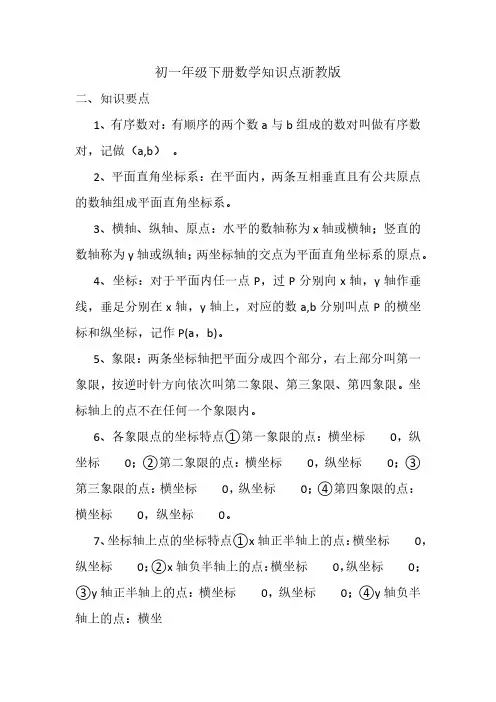 初一年级下册数学知识点浙教版

二、知识要点

1、有序数对：有顺序的两个数 a 与 b 组成的数对叫做有序数对，记做（a,b）。

2、平面直角坐标系：在平面内，两条互相垂直且有公共原点的数轴组成平面直角坐标系。

3、横轴、纵轴、原点：水平的数轴称为 x 轴或横轴；竖直的数轴称为 y 轴或纵轴；两坐标轴的交点为平面直角坐标系的原点。

4、坐标：对于平面内任一点 P，过 P 分别向 x 轴，y 轴作垂线，垂足分别在 x 轴，y 轴上，对应的数 a,b 分别叫点 P 的横坐标和纵坐标，记作 P(a，b)。

5、象限：两条坐标轴把平面分成四个部分，右上部分叫第一象限，按逆时针方向依次叫第二象限、第三象限、第四象限。坐标轴上的点不在任何一个象限内。

6、各象限点的坐标特点①第一象限的点：横坐标 0，纵坐标 0；②第二象限的点：横坐标 0，纵坐标 0；③第三象限的点：横坐标 0，纵坐标 0；④第四象限的点：横坐标 0，纵坐标 0。

7、坐标轴上点的坐标特点①x 轴正半轴上的点：横坐标 0，纵坐标 0；②x 轴负半轴上的点：横坐标 0，纵坐标 0；③y 轴正半轴上的点：横坐标 0，纵坐标 0；④y 轴负半轴上的点：横坐